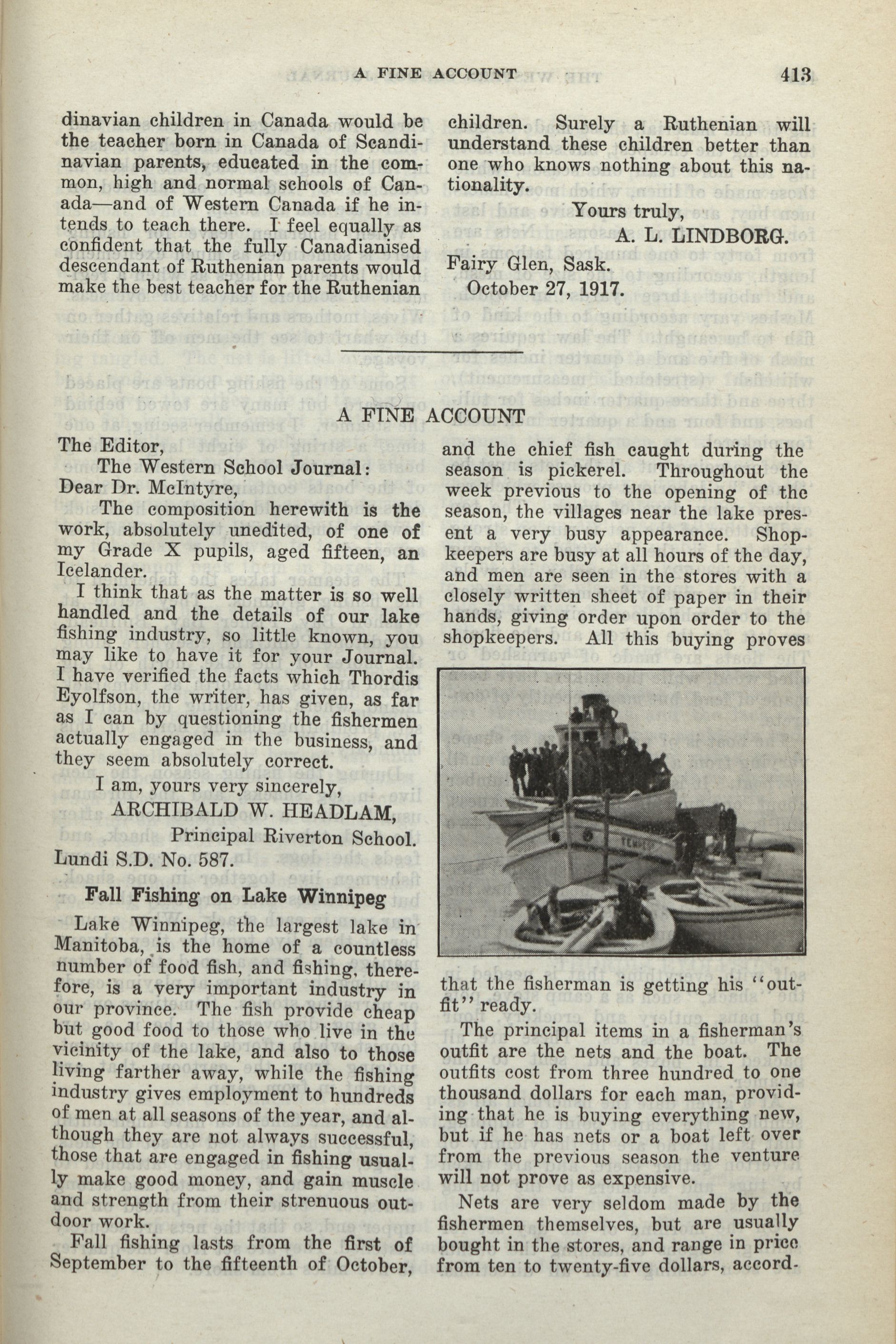 A FINE ACCOUNT 413

dinavian children in Canada would be the teacher born in Canada of Scandinavian parents, educated in the common, high and normal schools of Canada—and of Western Canada if he intends to teach there. I feel equally as confident that the fully Canadianised descendant of Ruthenian parents would make the best teacher for the Ruthenian children. Surely a Ruthenian will understand these children better than one who knows nothing about this nationality.

Yours truly,
A. L. LINDBORG.

Fairy Glen, Sask.
October 27, 1917.

A FINE ACCOUNT

The Editor,
The Western School Journal:
Dear Dr. McIntyre,
The composition herewith is the work, absolutely unedited, of one of my Grade X pupils, aged fifteen, an Icelander.

I think that as the matter is so well handled and the details of our lake fishing industry, so little known, you may like to have it for your Journal. I have verified the facts which Thordis Eyolfson, the writer, has given, as far as I can by questioning the fishermen actually engaged in the business, and they seem absolutely correct.

I am, yours very sincerely,
ARCHIBALD W. HEADLAM,
Principal Riverton School.
Lundi S.D. No. 587.

Fall Fishing on Lake Winnipeg

Lake Winnipeg, the largest lake in Manitoba, is the home of a countless number of food fish, and fishing, therefore, is a very important industry in our province. The fish provide cheap but good food to those who live in the vicinity of the lake, and also to those living farther away, while the fishing industry gives employment to hundreds of men at all seasons of the year, and although they are not always successful, those that are engaged in fishing usually make good money, and gain muscle and strength from their strenuous outdoor work.

Fall fishing lasts from the first of September to the fifteenth of October, and the chief fish caught during the season is pickerel. Throughout the week previous to the opening of the season, the villages near the lake present a very busy appearance. Shopkeepers are busy at all hours of the day, and men are seen in the stores with a closely written sheet of paper in their hands, giving order upon order to the shopkeepers. All this buying proves that the fisherman is getting his "outfit" ready.

The principal items in a fisherman's outfit are the nets and the boat. The outfits cost from three hundred to one thousand dollars for each man, providing that he is buying everything new, but if he has nets or a boat left over from the previous season the venture will not prove as expensive.

Nets are very seldom made by the fishermen themselves, but are usually bought in the stores, and range in price from ten to twenty-five dollars, accord-